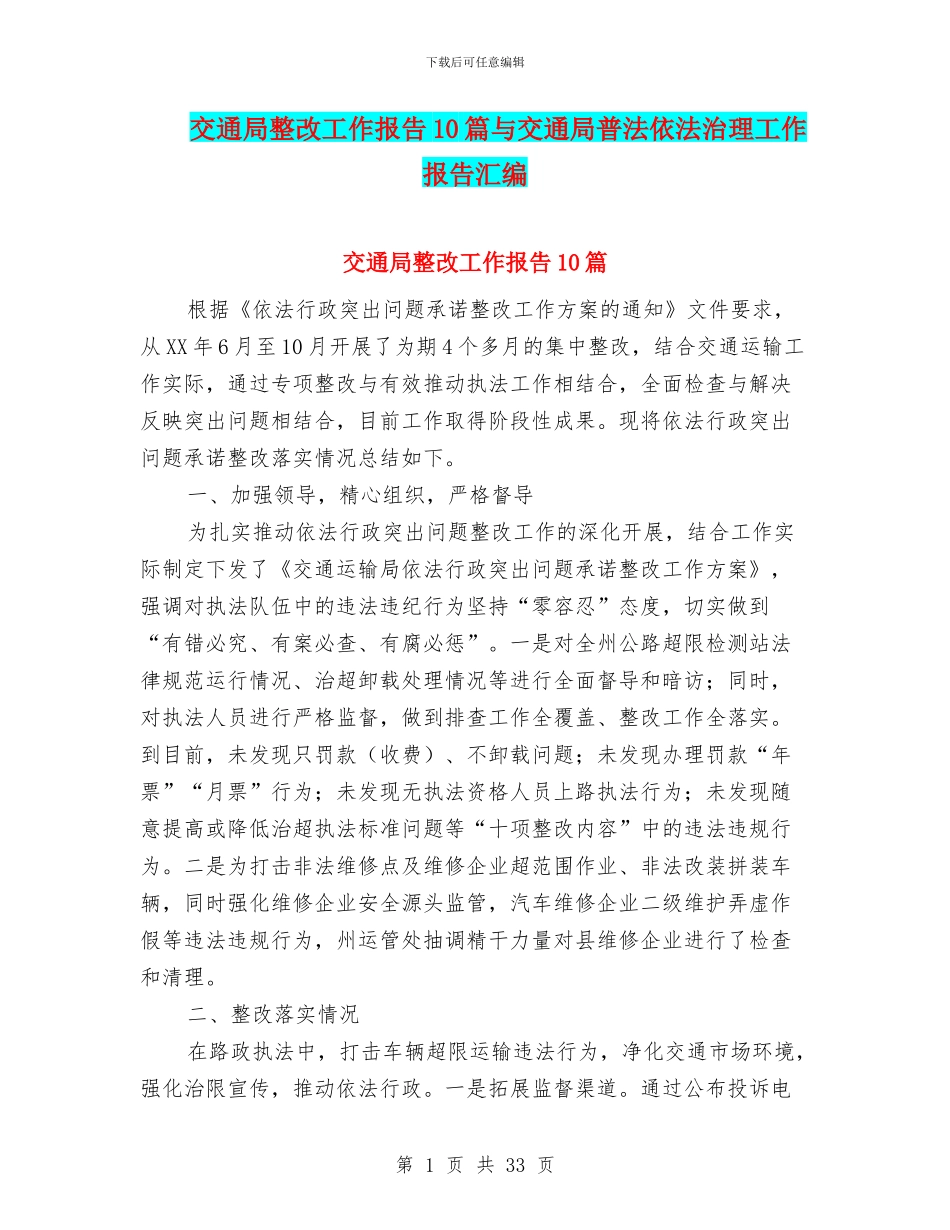 下载后可任意编辑

交通局整改工作报告10篇与交通局普法依法治理工作报告汇编

交通局整改工作报告10篇

根据《依法行政突出问题承诺整改工作方案的通知》文件要求，从XX年6月至10月开展了为期4个多月的集中整改，结合交通运输工作实际，通过专项整改与有效推动执法工作相结合，全面检查与解决反映突出问题相结合，目前工作取得阶段性成果。现将依法行政突出问题承诺整改落实情况总结如下。

一、加强领导，精心组织，严格督导

为扎实推动依法行政突出问题整改工作的深化开展，结合工作实际制定下发了《交通运输局依法行政突出问题承诺整改工作方案》，强调对执法队伍中的违法违纪行为坚持“零容忍”态度，切实做到“有错必究、有案必查、有腐必惩”。一是对全州公路超限检测站法律规范运行情况、治超卸载处理情况等进行全面督导和暗访；同时，对执法人员进行严格监督，做到排查工作全覆盖、整改工作全落实。到目前，未发现只罚款（收费）、不卸载问题；未发现办理罚款“年票”“月票”行为；未发现无执法资格人员上路执法行为；未发现随意提高或降低治超执法标准问题等“十项整改内容”中的违法违规行为。二是为打击非法维修点及维修企业超范围作业、非法改装拼装车辆，同时强化维修企业安全源头监管，汽车维修企业二级维护弄虚作假等违法违规行为，州运管处抽调精干力量对县维修企业进行了检查和清理。

二、整改落实情况

在路政执法中，打击车辆超限运输违法行为，净化交通市场环境，强化治限宣传，推动依法行政。一是拓展监督渠道。通过公布投诉电

第 1 页 共 33 页